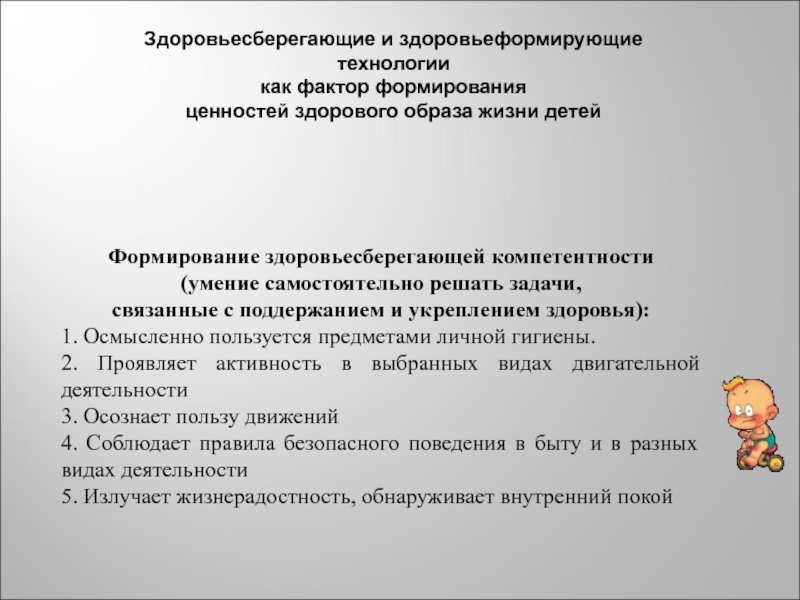 Здоровьесберегающие и здоровьеформирующие технологии
как фактор формирования
ценностей здорового образа жизни детей

Формирование здоровьесберегающей компетентности
(умение самостоятельно решать задачи,
связанные с поддержанием и укреплением здоровья):
1. Осмысленно пользуется предметами личной гигиены.
2. Проявляет активность в выбранных видах двигательной деятельности
3. Осознает пользу движений
4. Соблюдает правила безопасного поведения в быту и в разных видах деятельности
5. Излучает жизнерадостность, обнаруживает внутренний покой